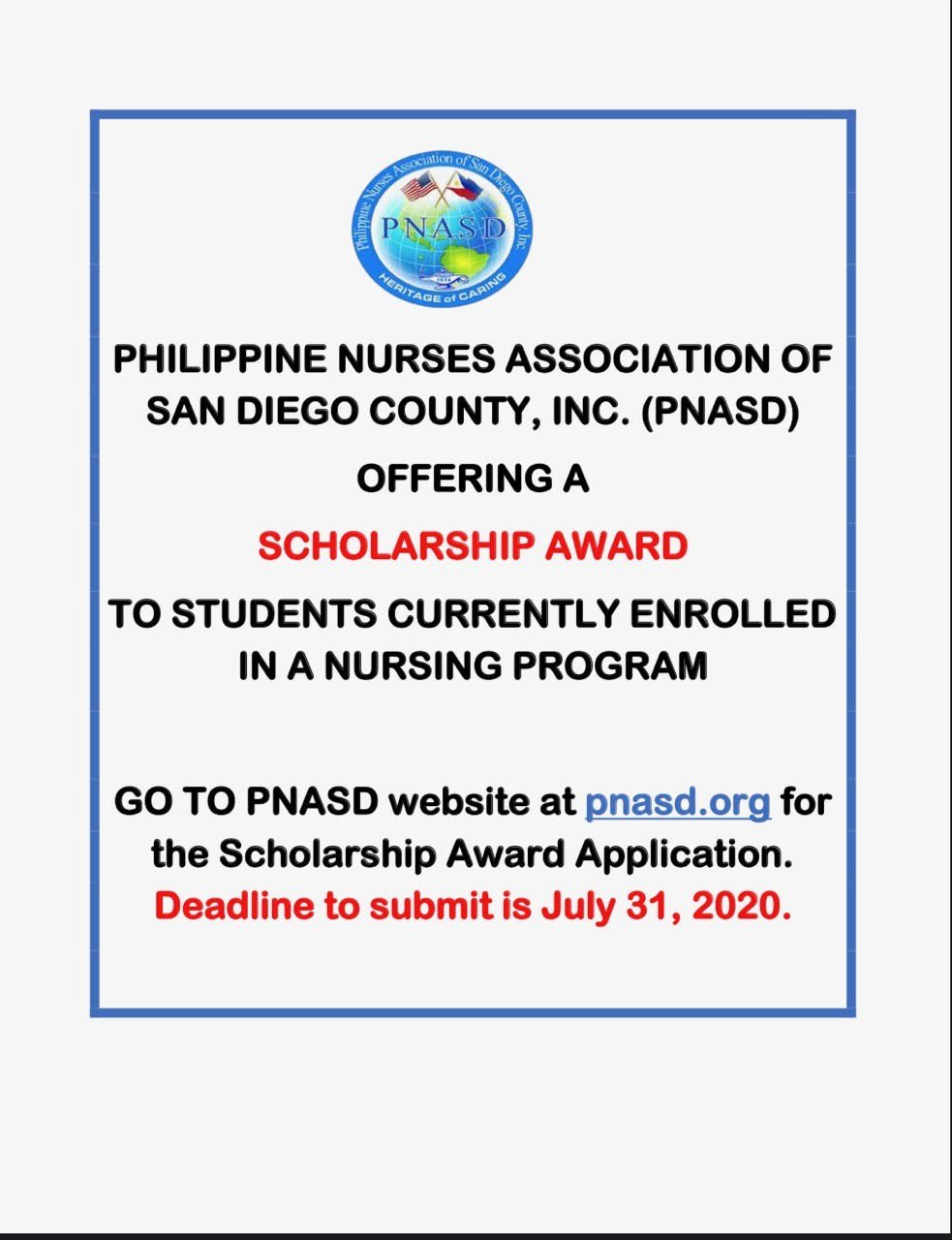 Philippine Nurses Association of San Diego County, Inc.
PNASD
1974
HERITAGE of CARING

PHILIPPINE NURSES ASSOCIATION OF SAN DIEGO COUNTY, INC. (PNASD)

OFFERING A

SCHOLARSHIP AWARD

TO STUDENTS CURRENTLY ENROLLED IN A NURSING PROGRAM

GO TO PNASD website at pnasd.org for the Scholarship Award Application. Deadline to submit is July 31, 2020.